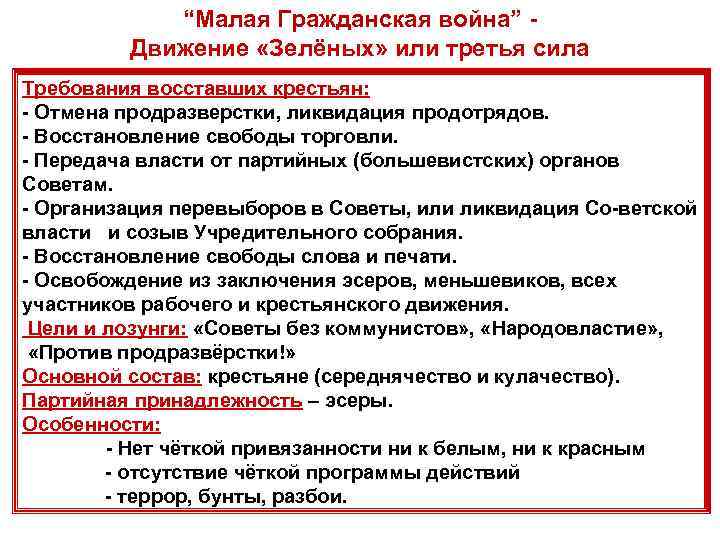 “Малая Гражданская война” -
Движение «Зелёных» или третья сила

Требования восставших крестьян:
- Отмена продразверстки, ликвидация продотрядов.
- Восстановление свободы торговли.
- Передача власти от партийных (большевистских) органов Советам.
- Организация перевыборов в Советы, или ликвидация Со-ветской власти и созыв Учредительного собрания.
- Восстановление свободы слова и печати.
- Освобождение из заключения эсеров, меньшевиков, всех участников рабочего и крестьянского движения.
Цели и лозунги: «Советы без коммунистов», «Народовластие», «Против продразвёрстки!»
Основной состав: крестьяне (середнячество и кулачество).
Партийная принадлежность – эсеры.
Особенности:
- Нет чёткой привязанности ни к белым, ни к красным
- отсутствие чёткой программы действий
- террор, бунты, разбои.